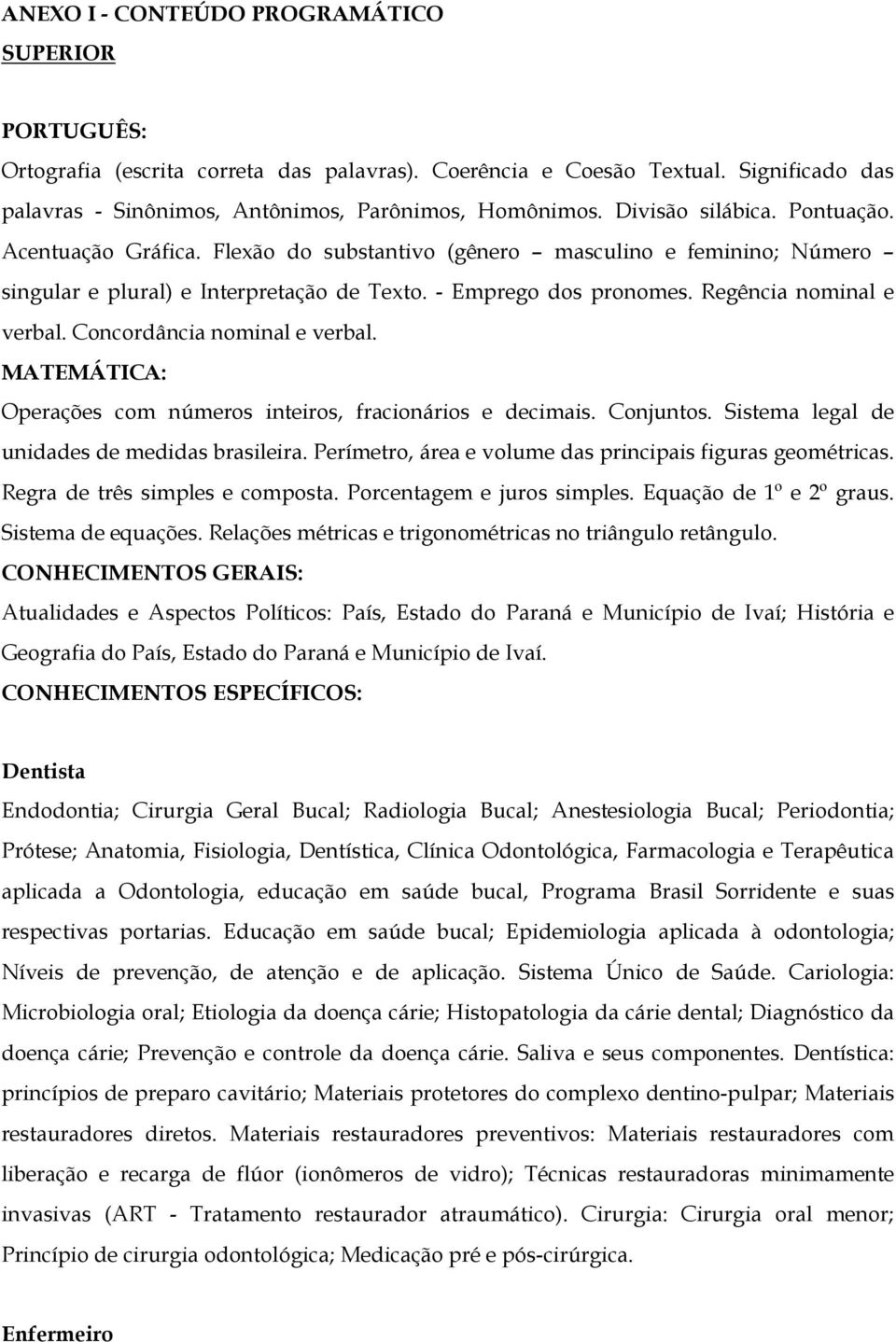 ANEXO I - CONTEÚDO PROGRAMÁTICO
SUPERIOR

PORTUGUÊS:
Ortografia (escrita correta das palavras). Coerência e Coesão Textual. Significado das palavras - Sinônimos, Antônimos, Parônimos, Homônimos. Divisão silábica. Pontuação. Acentuação Gráfica. Flexão do substantivo (gênero – masculino e feminino; Número – singular e plural) e Interpretação de Texto. - Emprego dos pronomes. Regência nominal e verbal. Concordância nominal e verbal.
MATEMÁTICA:
Operações com números inteiros, fracionários e decimais. Conjuntos. Sistema legal de unidades de medidas brasileira. Perímetro, área e volume das principais figuras geométricas. Regra de três simples e composta. Porcentagem e juros simples. Equação de 1º e 2º graus. Sistema de equações. Relações métricas e trigonométricas no triângulo retângulo.
CONHECIMENTOS GERAIS:
Atualidades e Aspectos Políticos: País, Estado do Paraná e Município de Ivaí; História e Geografia do País, Estado do Paraná e Município de Ivaí.
CONHECIMENTOS ESPECÍFICOS:

Dentista
Endodontia; Cirurgia Geral Bucal; Radiologia Bucal; Anestesiologia Bucal; Periodontia; Prótese; Anatomia, Fisiologia, Dentística, Clínica Odontológica, Farmacologia e Terapêutica aplicada a Odontologia, educação em saúde bucal, Programa Brasil Sorridente e suas respectivas portarias. Educação em saúde bucal; Epidemiologia aplicada à odontologia; Níveis de prevenção, de atenção e de aplicação. Sistema Único de Saúde. Cariologia: Microbiologia oral; Etiologia da doença cárie; Histopatologia da cárie dental; Diagnóstico da doença cárie; Prevenção e controle da doença cárie. Saliva e seus componentes. Dentística: princípios de preparo cavitário; Materiais protetores do complexo dentino-pulpar; Materiais restauradores diretos. Materiais restauradores preventivos: Materiais restauradores com liberação e recarga de flúor (ionômeros de vidro); Técnicas restauradoras minimamente invasivas (ART - Tratamento restaurador atraumático). Cirurgia: Cirurgia oral menor; Princípio de cirurgia odontológica; Medicação pré e pós-cirúrgica.

Enfermeiro